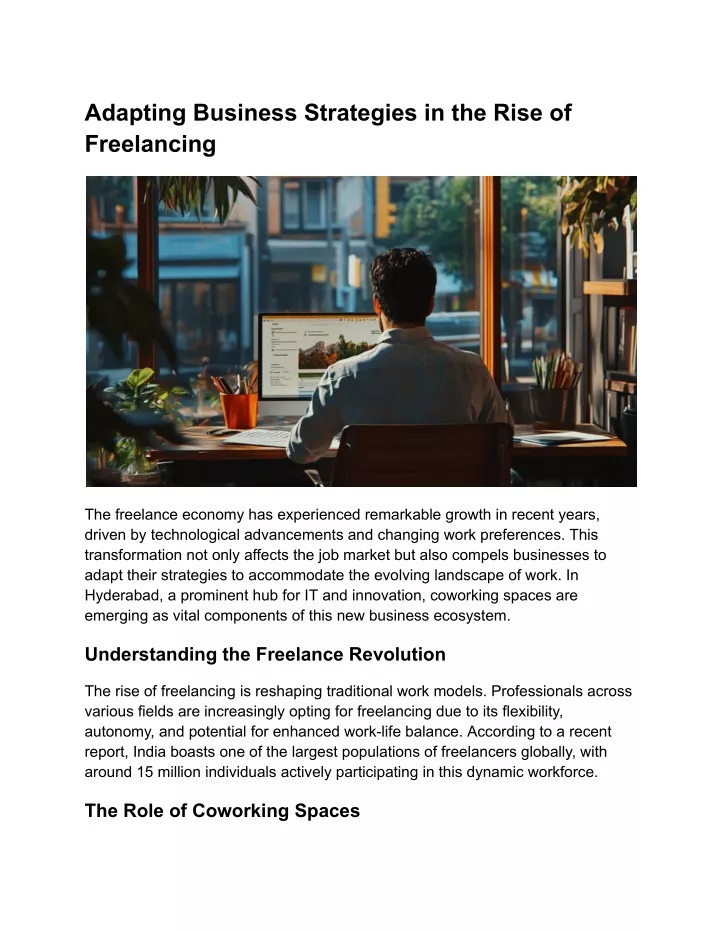 Adapting Business Strategies in the Rise of Freelancing

The freelance economy has experienced remarkable growth in recent years, driven by technological advancements and changing work preferences. This transformation not only affects the job market but also compels businesses to adapt their strategies to accommodate the evolving landscape of work. In Hyderabad, a prominent hub for IT and innovation, coworking spaces are emerging as vital components of this new business ecosystem.

Understanding the Freelance Revolution

The rise of freelancing is reshaping traditional work models. Professionals across various fields are increasingly opting for freelancing due to its flexibility, autonomy, and potential for enhanced work-life balance. According to a recent report, India boasts one of the largest populations of freelancers globally, with around 15 million individuals actively participating in this dynamic workforce.

The Role of Coworking Spaces